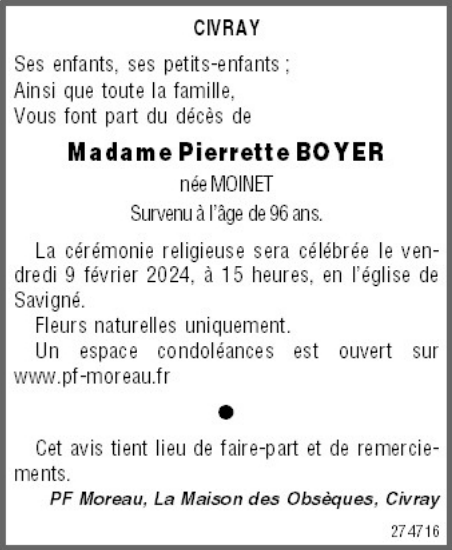 CIVRAY

Ses enfants, ses petits-enfants ;
Ainsi que toute la famille,
Vous font part du décès de

Madame Pierrette BOYER

née MOINET

Survenu à l'âge de 96 ans.

La cérémonie religieuse sera célébrée le vendredi 9 février 2024, à 15 heures, en l'église de Savigné.

Fleurs naturelles uniquement.

Un espace condoléances est ouvert sur www.pf-moreau.fr

Cet avis tient lieu de faire-part et de remerciements.

PF Moreau, La Maison des Obsèques, Civray

274716